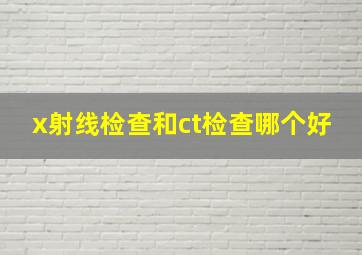 x射线检查和ct检查哪个好